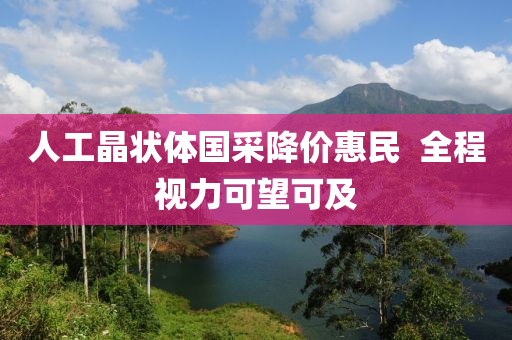 人工晶状体国采降价惠民 全程视力可望可及